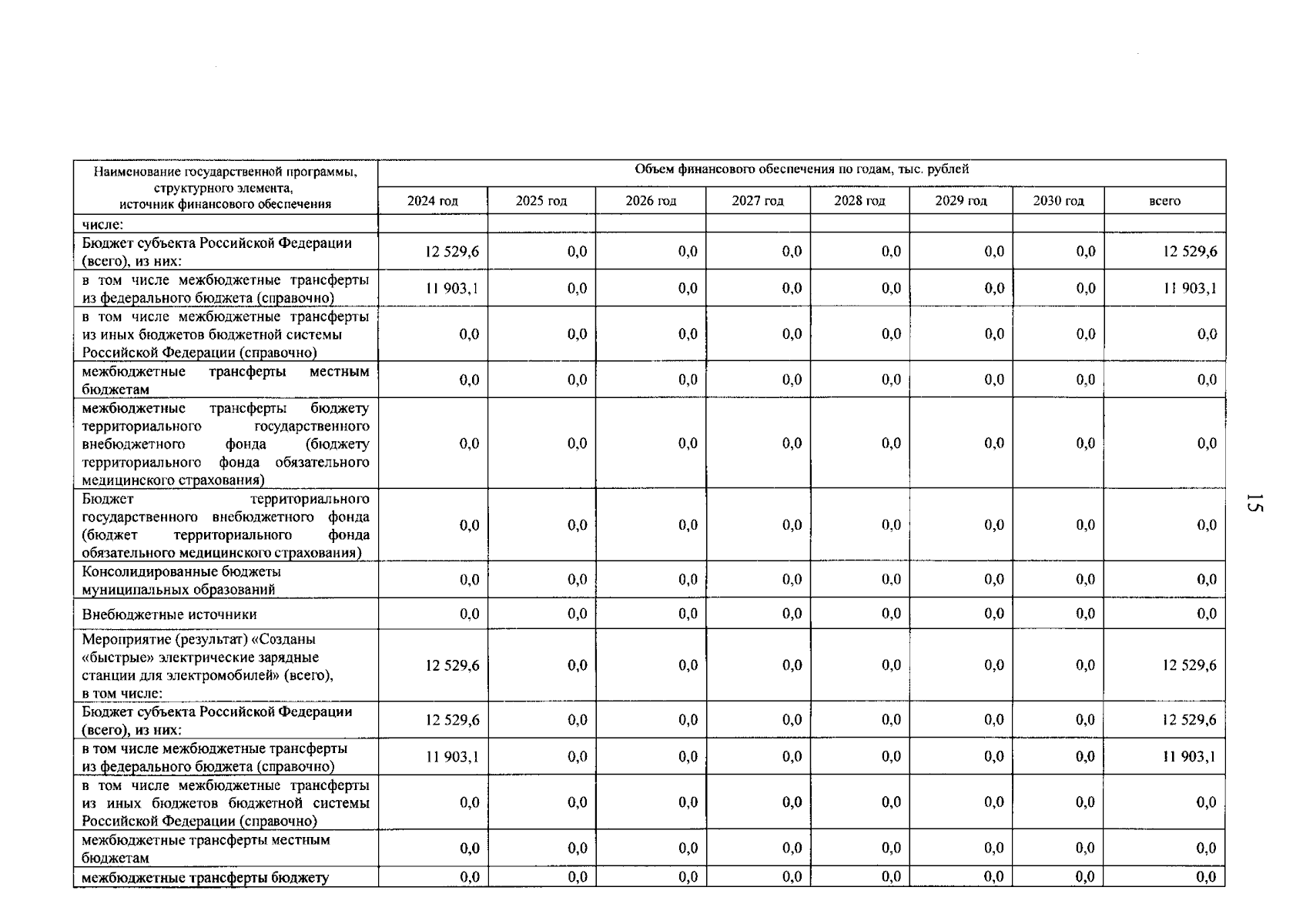 | Наименование государственной программы, структурного элемента, источник финансового обеспечения | Объем финансового обеспечения по годам, тыс. рублей | | | | | | | |
|---|---|---|---|---|---|---|---|---|
| | 2024 год | 2025 год | 2026 год | 2027 год | 2028 год | 2029 год | 2030 год | всего |
| числе: | | | | | | | | |
| Бюджет субъекта Российской Федерации (всего), из них: | 12 529,6 | 0,0 | 0,0 | 0,0 | 0,0 | 0,0 | 0,0 | 12 529,6 |
| в том числе межбюджетные трансферты из федерального бюджета (справочно) | 11 903,1 | 0,0 | 0,0 | 0,0 | 0,0 | 0,0 | 0,0 | 11 903,1 |
| в том числе межбюджетные трансферты из иных бюджетов бюджетной системы Российской Федерации (справочно) | 0,0 | 0,0 | 0,0 | 0,0 | 0,0 | 0,0 | 0,0 | 0,0 |
| межбюджетные трансферты местным бюджетам | 0,0 | 0,0 | 0,0 | 0,0 | 0,0 | 0,0 | 0,0 | 0,0 |
| межбюджетные трансферты бюджету территориального государственного внебюджетного фонда (бюджету территориального фонда обязательного медицинского страхования) | 0,0 | 0,0 | 0,0 | 0,0 | 0,0 | 0,0 | 0,0 | 0,0 |
| Бюджет территориального государственного внебюджетного фонда (бюджет территориального фонда обязательного медицинского страхования) | 0,0 | 0,0 | 0,0 | 0,0 | 0,0 | 0,0 | 0,0 | 0,0 |
| Консолидированные бюджеты муниципальных образований | 0,0 | 0,0 | 0,0 | 0,0 | 0,0 | 0,0 | 0,0 | 0,0 |
| Внебюджетные источники | 0,0 | 0,0 | 0,0 | 0,0 | 0,0 | 0,0 | 0,0 | 0,0 |
| Мероприятие (результат) «Созданы «быстрые» электрические зарядные станции для электромобилей» (всего), в том числе: | 12 529,6 | 0,0 | 0,0 | 0,0 | 0,0 | 0,0 | 0,0 | 12 529,6 |
| Бюджет субъекта Российской Федерации (всего), из них: | 12 529,6 | 0,0 | 0,0 | 0,0 | 0,0 | 0,0 | 0,0 | 12 529,6 |
| в том числе межбюджетные трансферты из федерального бюджета (справочно) | 11 903,1 | 0,0 | 0,0 | 0,0 | 0,0 | 0,0 | 0,0 | 11 903,1 |
| в том числе межбюджетные трансферты из иных бюджетов бюджетной системы Российской Федерации (справочно) | 0,0 | 0,0 | 0,0 | 0,0 | 0,0 | 0,0 | 0,0 | 0,0 |
| межбюджетные трансферты местным бюджетам | 0,0 | 0,0 | 0,0 | 0,0 | 0,0 | 0,0 | 0,0 | 0,0 |
| межбюджетные трансферты бюджету | 0,0 | 0,0 | 0,0 | 0,0 | 0,0 | 0,0 | 0,0 | 0,0 |

15